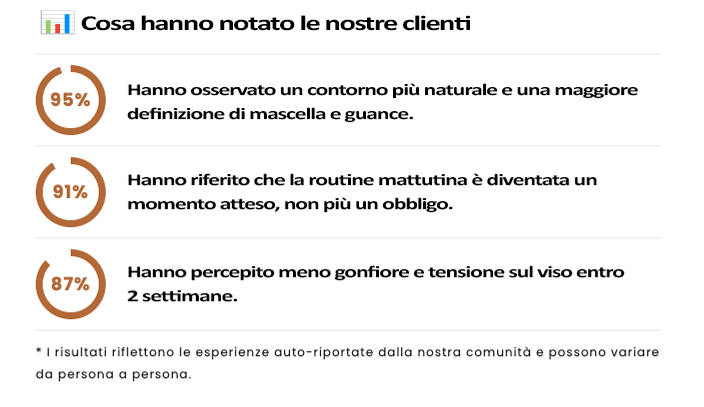 Cosa hanno notato le nostre clienti

95%

Hanno osservato un contorno più naturale e una maggiore definizione di mascella e guance.

91%

Hanno riferito che la routine mattutina è diventata un momento atteso, non più un obbligo.

87%

Hanno percepito meno gonfiore e tensione sul viso entro 2 settimane.

* I risultati riflettono le esperienze auto-riportate dalla nostra comunità e possono variare da persona a persona.